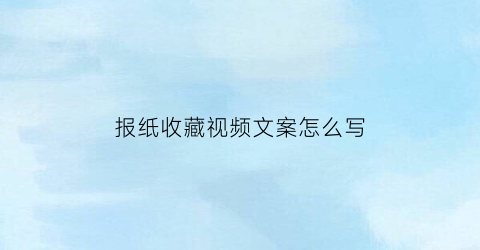 报纸收藏视频文案怎么写